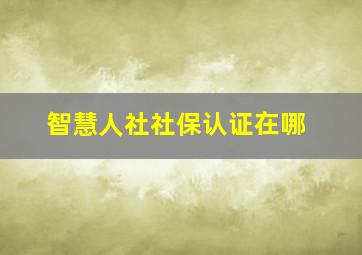 智慧人社社保认证在哪